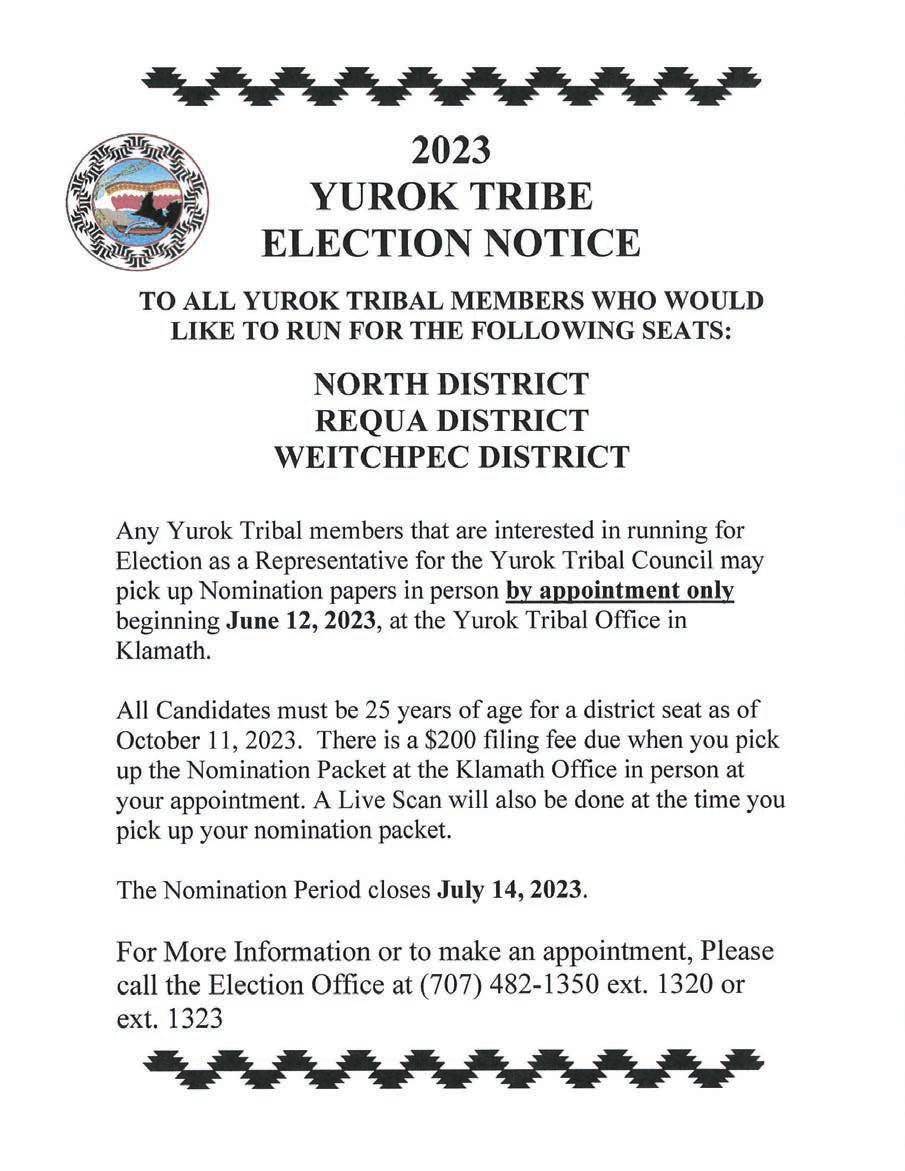 2023
YUROK TRIBE
ELECTION NOTICE

TO ALL YUROK TRIBAL MEMBERS WHO WOULD LIKE TO RUN FOR THE FOLLOWING SEATS:

NORTH DISTRICT
REQUA DISTRICT
WEITCHPEC DISTRICT

Any Yurok Tribal members that are interested in running for Election as a Representative for the Yurok Tribal Council may pick up Nomination papers in person by appointment only beginning June 12, 2023, at the Yurok Tribal Office in Klamath.

All Candidates must be 25 years of age for a district seat as of October 11, 2023. There is a $200 filing fee due when you pick up the Nomination Packet at the Klamath Office in person at your appointment. A Live Scan will also be done at the time you pick up your nomination packet.

The Nomination Period closes July 14, 2023.

For More Information or to make an appointment, Please call the Election Office at (707) 482-1350 ext. 1320 or ext. 1323